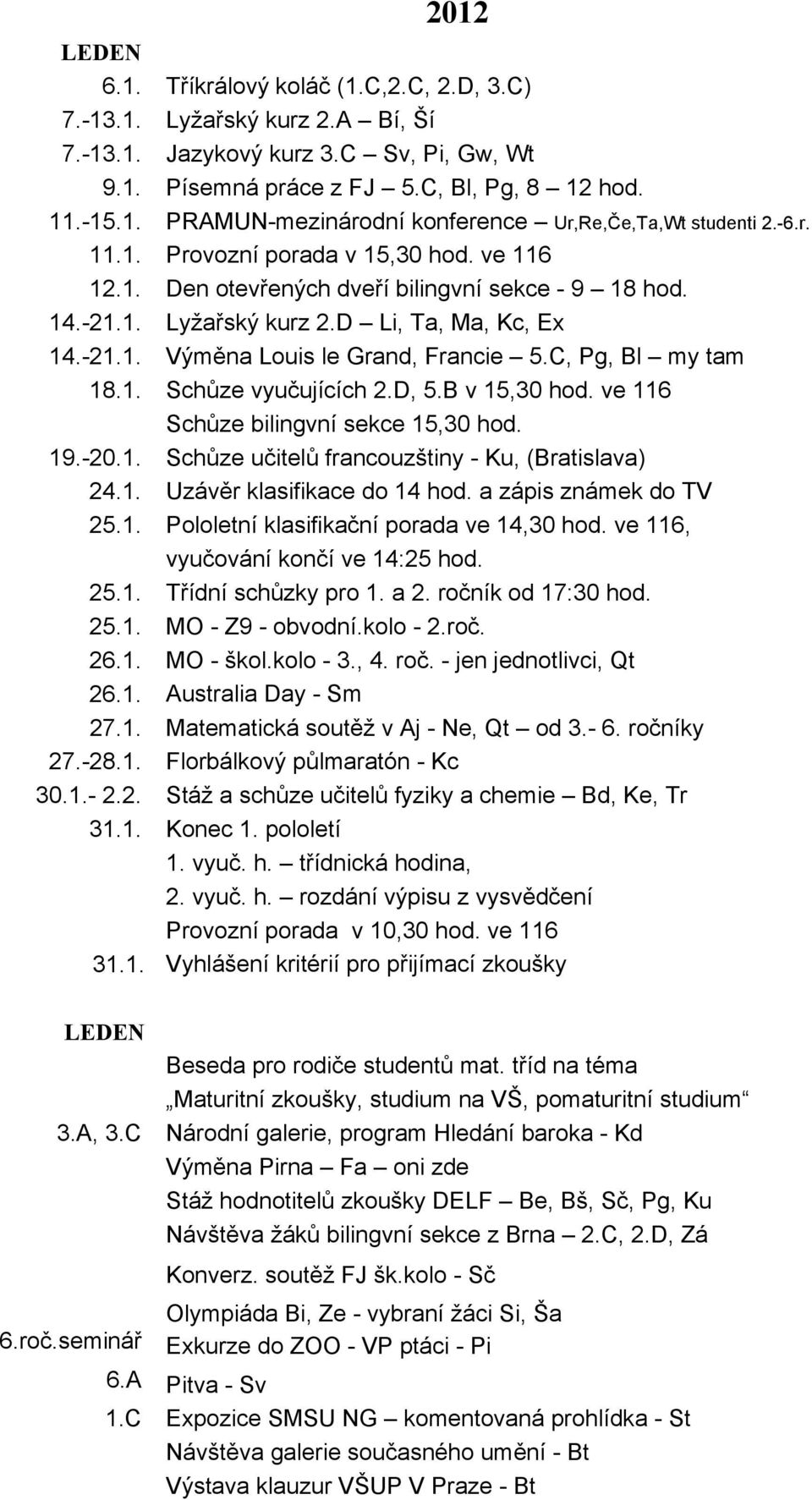 2012

LEDEN

6.1. Tříkrálový koláč (1.C,2.C, 2.D, 3.C)
7.-13.1. Lyžařský kurz 2.A – Bí, Ší
7.-13.1. Jazykový kurz 3.C – Sv, Pi, Gw, Wt
9.1. Písemná práce z FJ – 5.C, Bl, Pg, 8 – 12 hod.
11.-15.1. PRAMUN-mezinárodní konference – Ur,Re,Če,Ta,Wt studenti 2.-6.r.
11.1. Provozní porada v 15,30 hod. ve 116
12.1. Den otevřených dveří bilingvní sekce - 9 – 18 hod.
14.-21.1. Lyžařský kurz 2.D – Li, Ta, Ma, Kc, Ex
14.-21.1. Výměna Louis le Grand, Francie – 5.C, Pg, Bl – my tam
18.1. Schůze vyučujících 2.D, 5.B v 15,30 hod. ve 116
Schůze bilingvní sekce 15,30 hod.
19.-20.1. Schůze učitelů francouzštiny - Ku, (Bratislava)
24.1. Uzávěr klasifikace do 14 hod. a zápis známek do TV
25.1. Pololetní klasifikační porada ve 14,30 hod. ve 116, vyučování končí ve 14:25 hod.
25.1. Třídní schůzky pro 1. a 2. ročník od 17:30 hod.
25.1. MO - Z9 - obvodní.kolo - 2.roč.
26.1. MO - škol.kolo - 3., 4. roč. - jen jednotlivci, Qt
26.1. Australia Day - Sm
27.1. Matematická soutěž v Aj - Ne, Qt – od 3.- 6. ročníky
27.-28.1. Florbálkový půlmaratón - Kc
30.1.- 2.2. Stáž a schůze učitelů fyziky a chemie – Bd, Ke, Tr
31.1. Konec 1. pololetí
1. vyuč. h. – třídnická hodina,
2. vyuč. h. – rozdání výpisu z vysvědčení
Provozní porada v 10,30 hod. ve 116
31.1. Vyhlášení kritérií pro přijímací zkoušky

LEDEN

Beseda pro rodiče studentů mat. tříd na téma „Maturitní zkoušky, studium na VŠ, pomaturitní studium“
3.A, 3.C Národní galerie, program Hledání baroka - Kd
Výměna Pirna – Fa – oni zde
Stáž hodnotitelů zkoušky DELF – Be, Bš, Sč, Pg, Ku
Návštěva žáků bilingvní sekce z Brna – 2.C, 2.D, Zá
Konverz. soutěž FJ šk.kolo - Sč
Olympiáda Bi, Ze - vybraní žáci Si, Ša
6.roč.seminář Exkurze do ZOO - VP ptáci - Pi
6.A Pitva - Sv
1.C Expozice SMSU NG – komentovaná prohlídka - St
Návštěva galerie současného umění - Bt
Výstava klauzur VŠUP V Praze - Bt